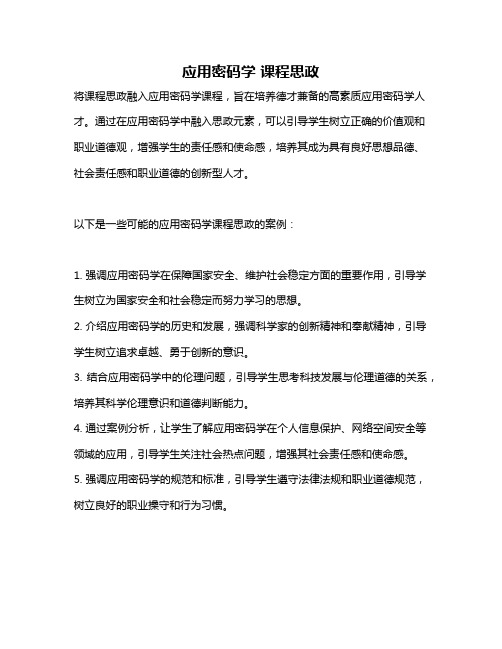 应用密码学 课程思政

将课程思政融入应用密码学课程，旨在培养德才兼备的高素质应用密码学人才。通过在应用密码学中融入思政元素，可以引导学生树立正确的价值观和职业道德观，增强学生的责任感和使命感，培养其成为具有良好思想品德、社会责任感和职业道德的创新型人才。

以下是一些可能的应用密码学课程思政的案例：

1. 强调应用密码学在保障国家安全、维护社会稳定方面的重要作用，引导学生树立为国家安全和社会稳定而努力学习的思想。
2. 介绍应用密码学的历史和发展，强调科学家的创新精神和奉献精神，引导学生树立追求卓越、勇于创新的意识。
3. 结合应用密码学中的伦理问题，引导学生思考科技发展与伦理道德的关系，培养其科学伦理意识和道德判断能力。
4. 通过案例分析，让学生了解应用密码学在个人信息保护、网络空间安全等领域的应用，引导学生关注社会热点问题，增强其社会责任感和使命感。
5. 强调应用密码学的规范和标准，引导学生遵守法律法规和职业道德规范，树立良好的职业操守和行为习惯。